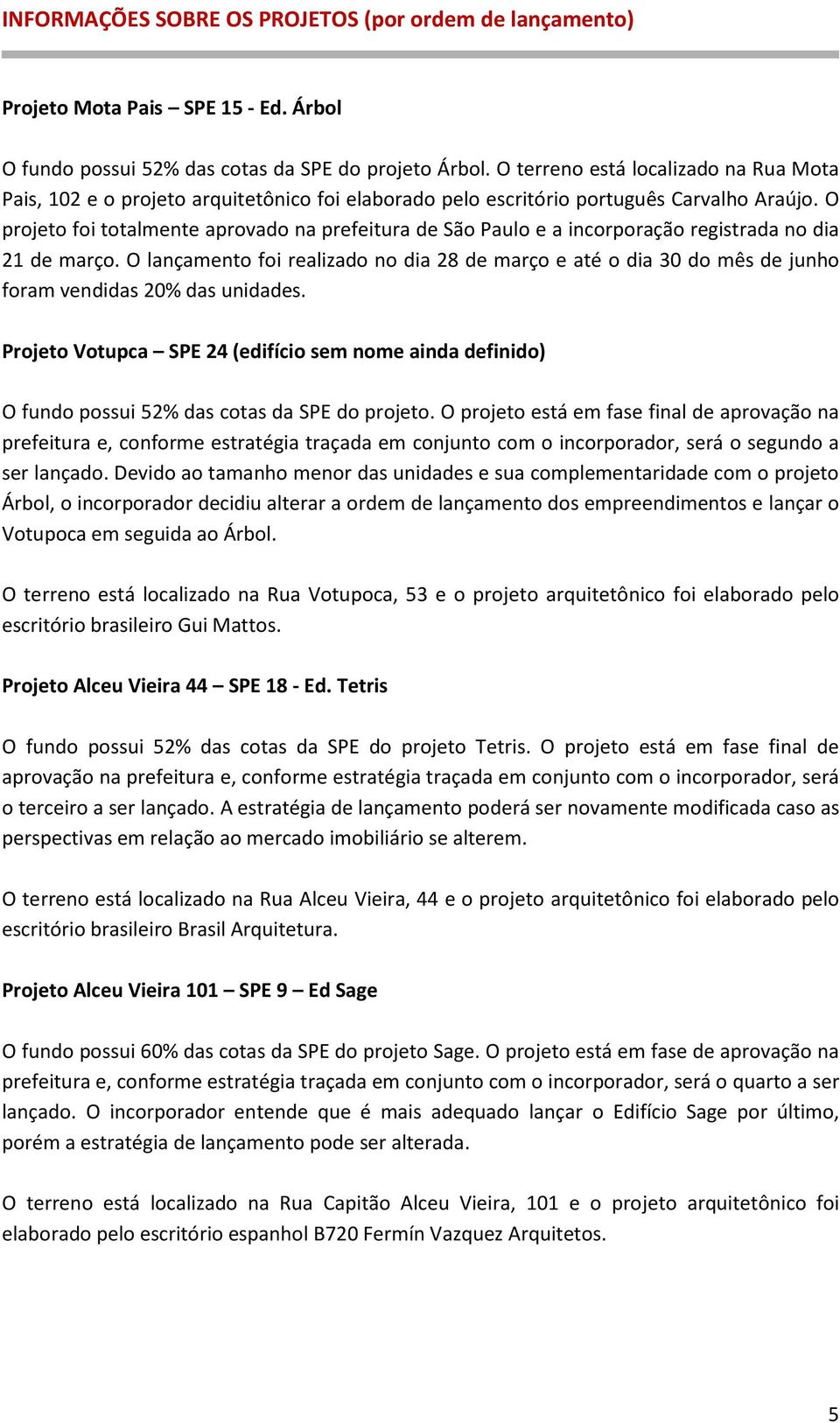 INFORMAÇÕES SOBRE OS PROJETOS (por ordem de lançamento)

Projeto Mota Pais – SPE 15 - Ed. Árbol

O fundo possui 52% das cotas da SPE do projeto Árbol. O terreno está localizado na Rua Mota Pais, 102 e o projeto arquitetônico foi elaborado pelo escritório português Carvalho Araújo. O projeto foi totalmente aprovado na prefeitura de São Paulo e a incorporação registrada no dia 21 de março. O lançamento foi realizado no dia 28 de março e até o dia 30 do mês de junho foram vendidas 20% das unidades.

Projeto Votupca – SPE 24 (edifício sem nome ainda definido)

O fundo possui 52% das cotas da SPE do projeto. O projeto está em fase final de aprovação na prefeitura e, conforme estratégia traçada em conjunto com o incorporador, será o segundo a ser lançado. Devido ao tamanho menor das unidades e sua complementaridade com o projeto Árbol, o incorporador decidiu alterar a ordem de lançamento dos empreendimentos e lançar o Votupoca em seguida ao Árbol.

O terreno está localizado na Rua Votupoca, 53 e o projeto arquitetônico foi elaborado pelo escritório brasileiro Gui Mattos.

Projeto Alceu Vieira 44 – SPE 18 - Ed. Tetris

O fundo possui 52% das cotas da SPE do projeto Tetris. O projeto está em fase final de aprovação na prefeitura e, conforme estratégia traçada em conjunto com o incorporador, será o terceiro a ser lançado. A estratégia de lançamento poderá ser novamente modificada caso as perspectivas em relação ao mercado imobiliário se alterem.

O terreno está localizado na Rua Alceu Vieira, 44 e o projeto arquitetônico foi elaborado pelo escritório brasileiro Brasil Arquitetura.

Projeto Alceu Vieira 101 – SPE 9 – Ed Sage

O fundo possui 60% das cotas da SPE do projeto Sage. O projeto está em fase de aprovação na prefeitura e, conforme estratégia traçada em conjunto com o incorporador, será o quarto a ser lançado. O incorporador entende que é mais adequado lançar o Edifício Sage por último, porém a estratégia de lançamento pode ser alterada.

O terreno está localizado na Rua Capitão Alceu Vieira, 101 e o projeto arquitetônico foi elaborado pelo escritório espanhol B720 Fermín Vazquez Arquitetos.

5